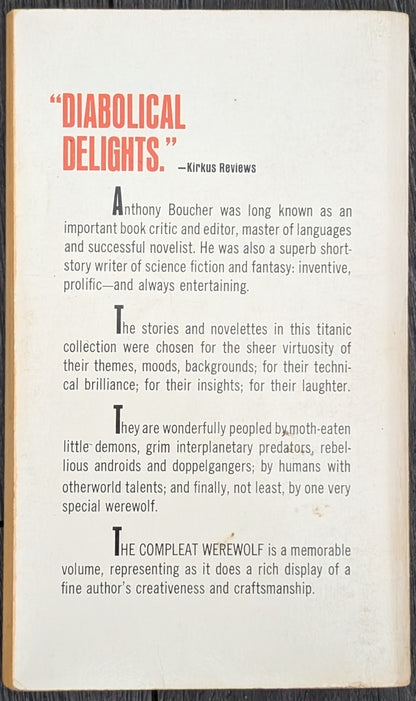 "DIABOLICAL DELIGHTS." —Kirkus Reviews

Anthony Boucher was long known as an important book critic and editor, master of languages and successful novelist. He was also a superb short-story writer of science fiction and fantasy: inventive, prolific—and always entertaining.

The stories and novelettes in this titanic collection were chosen for the sheer virtuosity of their themes, moods, backgrounds; for their technical brilliance; for their insights; for their laughter.

They are wonderfully peopled by moth-eaten little demons, grim interplanetary predators, rebellious androids and doppelgangers; by humans with otherworld talents; and finally, not least, by one very special werewolf.

THE COMPLEAT WEREWOLF is a memorable volume, representing as it does a rich display of a fine author's creativeness and craftsmanship.